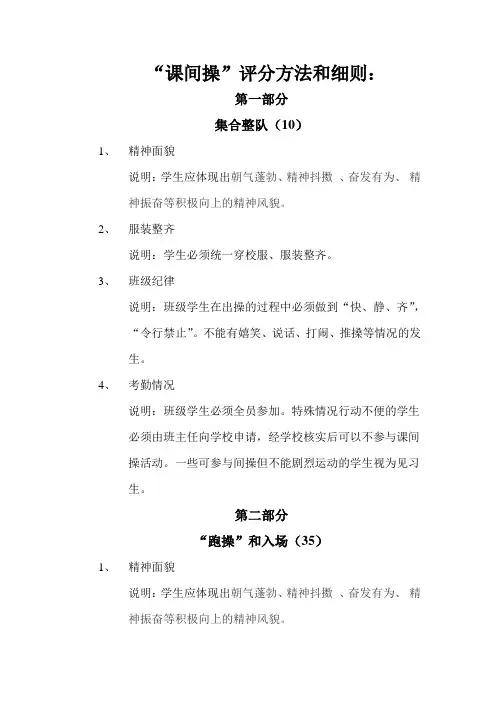 “课间操”评分方法和细则：

第一部分

集合整队（10）

1、 精神面貌

说明：学生应体现出朝气蓬勃、精神抖擞 、奋发有为、 精神振奋等积极向上的精神风貌。

2、 服装整齐

说明：学生必须统一穿校服、服装整齐。

3、 班级纪律

说明：班级学生在出操的过程中必须做到“快、静、齐”，“令行禁止”。不能有嬉笑、说话、打闹、推搡等情况的发生。

4、 考勤情况

说明：班级学生必须全员参加。特殊情况行动不便的学生必须由班主任向学校申请，经学校核实后可以不参与课间操活动。一些可参与间操但不能剧烈运动的学生视为见习生。

第二部分

“跑操”和入场（35）

1、 精神面貌

说明：学生应体现出朝气蓬勃、精神抖擞 、奋发有为、 精神振奋等积极向上的精神风貌。